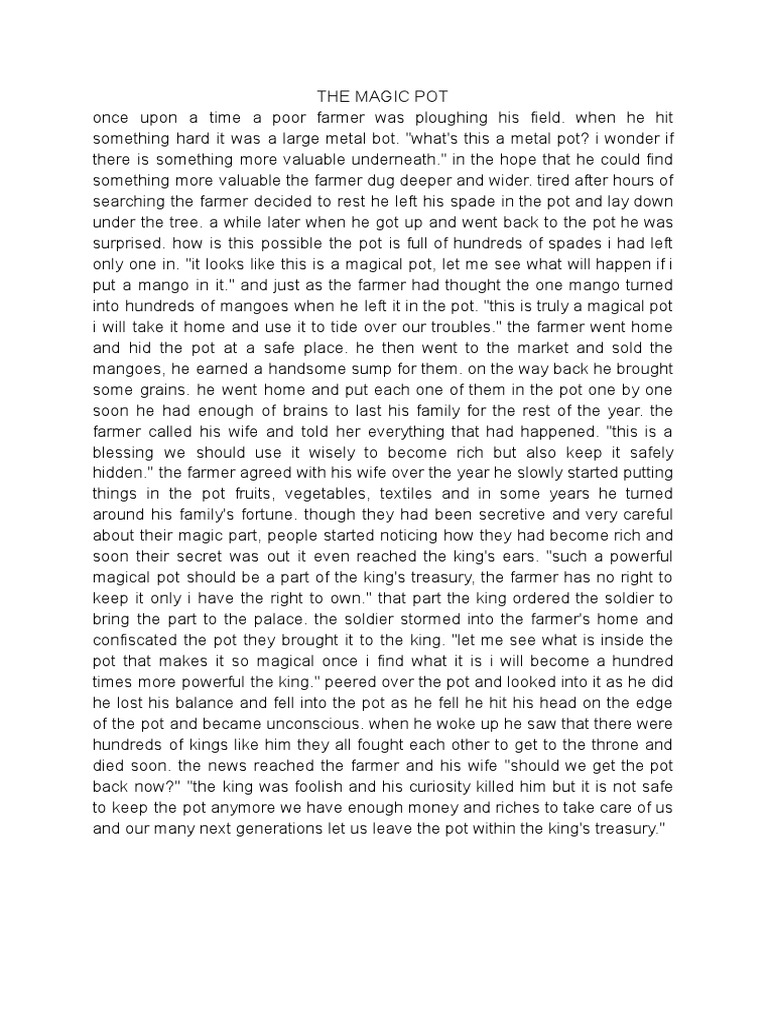 THE MAGIC POT

once upon a time a poor farmer was ploughing his field. when he hit something hard it was a large metal bot. "what's this a metal pot? i wonder if there is something more valuable underneath." in the hope that he could find something more valuable the farmer dug deeper and wider. tired after hours of searching the farmer decided to rest he left his spade in the pot and lay down under the tree. a while later when he got up and went back to the pot he was surprised. how is this possible the pot is full of hundreds of spades i had left only one in. "it looks like this is a magical pot, let me see what will happen if i put a mango in it." and just as the farmer had thought the one mango turned into hundreds of mangoes when he left it in the pot. "this is truly a magical pot i will take it home and use it to tide over our troubles." the farmer went home and hid the pot at a safe place. he then went to the market and sold the mangoes, he earned a handsome sump for them. on the way back he brought some grains. he went home and put each one of them in the pot one by one soon he had enough of brains to last his family for the rest of the year. the farmer called his wife and told her everything that had happened. "this is a blessing we should use it wisely to become rich but also keep it safely hidden." the farmer agreed with his wife over the year he slowly started putting things in the pot fruits, vegetables, textiles and in some years he turned around his family's fortune. though they had been secretive and very careful about their magic part, people started noticing how they had become rich and soon their secret was out it even reached the king's ears. "such a powerful magical pot should be a part of the king's treasury, the farmer has no right to keep it only i have the right to own." that part the king ordered the soldier to bring the part to the palace. the soldier stormed into the farmer's home and confiscated the pot they brought it to the king. "let me see what is inside the pot that makes it so magical once i find what it is i will become a hundred times more powerful the king." peered over the pot and looked into it as he did he lost his balance and fell into the pot as he fell he hit his head on the edge of the pot and became unconscious. when he woke up he saw that there were hundreds of kings like him they all fought each other to get to the throne and died soon. the news reached the farmer and his wife "should we get the pot back now?" "the king was foolish and his curiosity killed him but it is not safe to keep the pot anymore we have enough money and riches to take care of us and our many next generations let us leave the pot within the king's treasury."